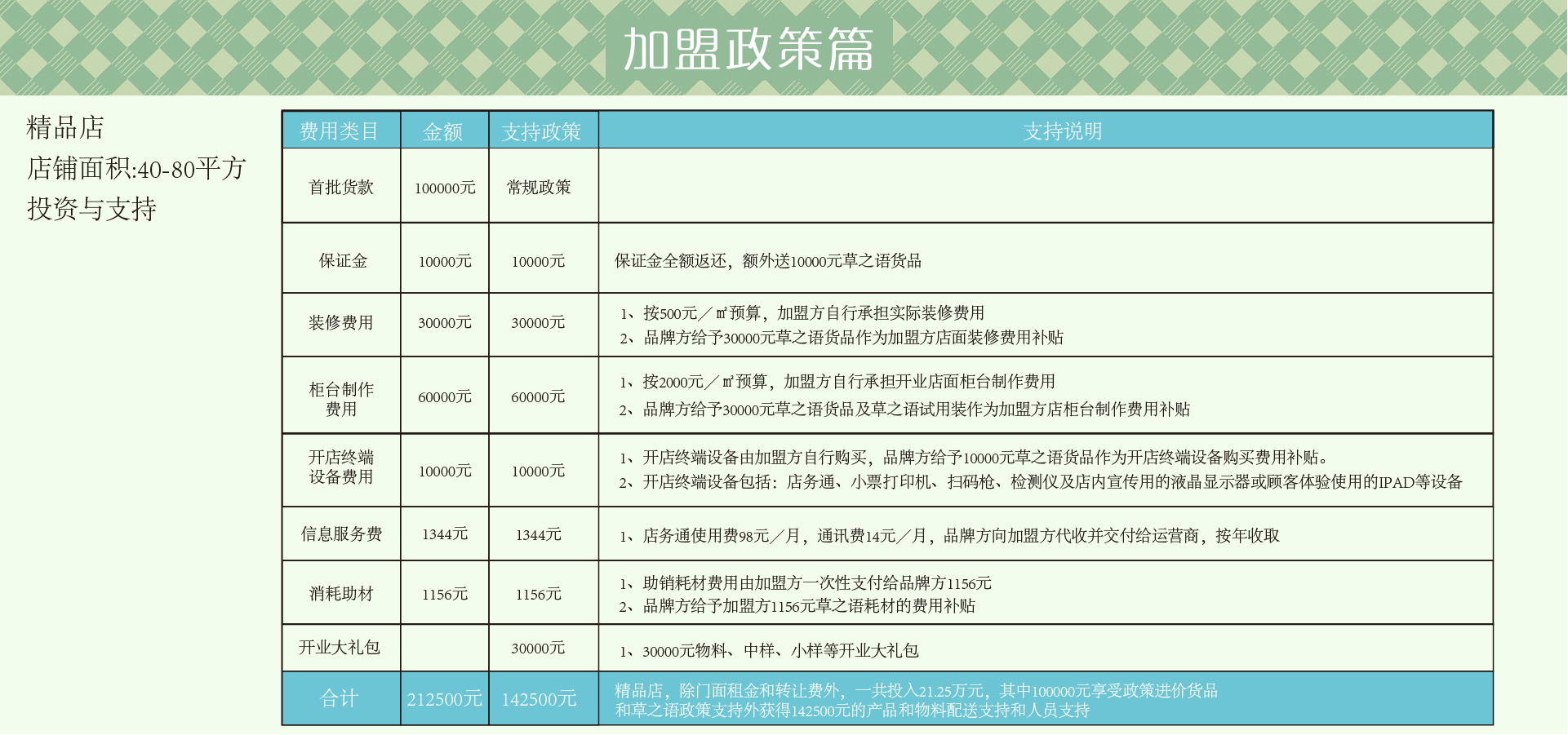 加盟政策篇

精品店
店铺面积:40-80平方
投资与支持

| 费用类目 | 金额 | 支持政策 | 支持说明 |
|---|---|---|---|
| 首批货款 | 100000元 | 常规政策 | |
| 保证金 | 10000元 | 10000元 | 保证金全额返还，额外送10000元草之语货品 |
| 装修费用 | 30000元 | 30000元 | 1、按500元／㎡预算，加盟方自行承担实际装修费用 2、品牌方给予30000元草之语货品作为加盟方店面装修费用补贴 |
| 柜台制作费用 | 60000元 | 60000元 | 1、按2000元／㎡预算，加盟方自行承担开业店面柜台制作费用 2、品牌方给予30000元草之语货品及草之语试用装作为加盟方店柜台制作费用补贴 |
| 开店终端设备费用 | 10000元 | 10000元 | 1、开店终端设备由加盟方自行购买，品牌方给予10000元草之语货品作为开店终端设备购买费用补贴。 2、开店终端设备包括：店务通、小票打印机、扫码枪、检测仪及店内宣传用的液晶显示器或顾客体验使用的IPAD等设备 |
| 信息服务费 | 1344元 | 1344元 | 1、店务通使用费98元／月，通讯费14元／月，品牌方向加盟方代收并交付给运营商，按年收取 |
| 消耗助材 | 1156元 | 1156元 | 1、助销耗材费用由加盟方一次性支付给品牌方1156元 2、品牌方给予加盟方1156元草之语耗材的费用补贴 |
| 开业大礼包 | | 30000元 | 1、30000元物料、中样、小样等开业大礼包 |
| 合计 | 212500元 | 142500元 | 精品店，除门面租金和转让费外，一共投入21.25万元，其中100000元享受政策进价货品和草之语政策支持外获得142500元的产品和物料配送支持和人员支持 |